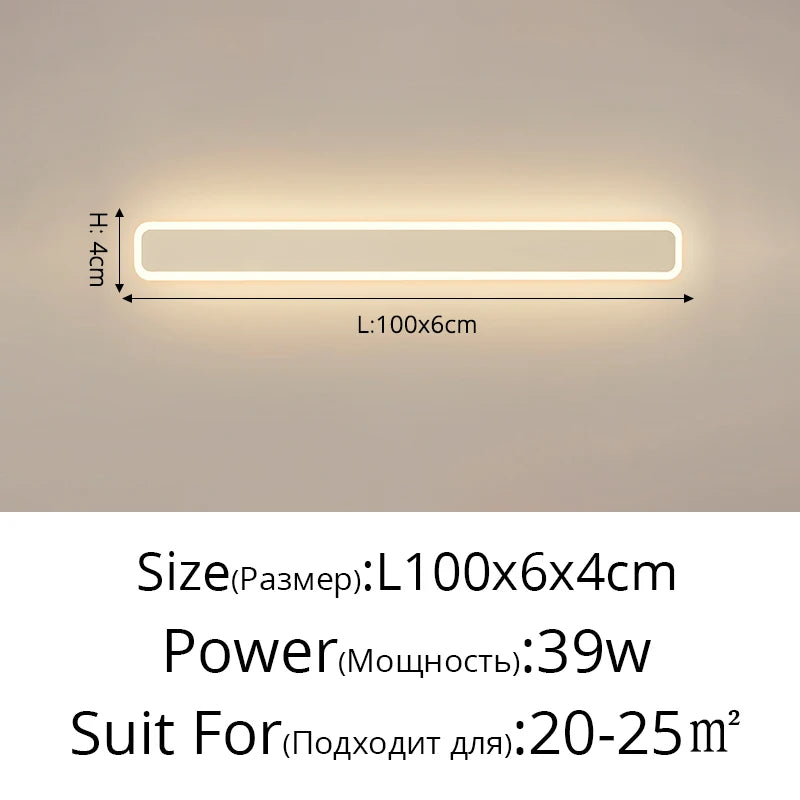 H: 4cm

L:100x6cm

Size(Размер):L100x6x4cm

Power(Мощность):39w

Suit For(Подходит для):20-25㎡